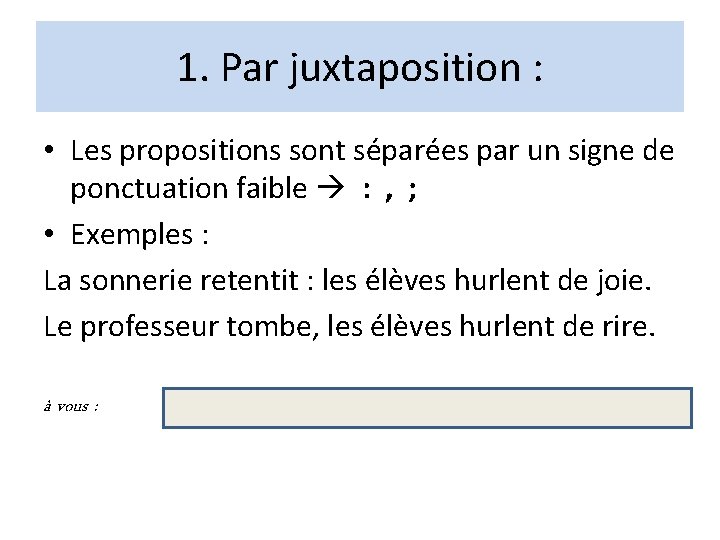 1. Par juxtaposition :

• Les propositions sont séparées par un signe de ponctuation faible → : , ;

• Exemples :

La sonnerie retentit : les élèves hurlent de joie.

Le professeur tombe, les élèves hurlent de rire.

à vous :